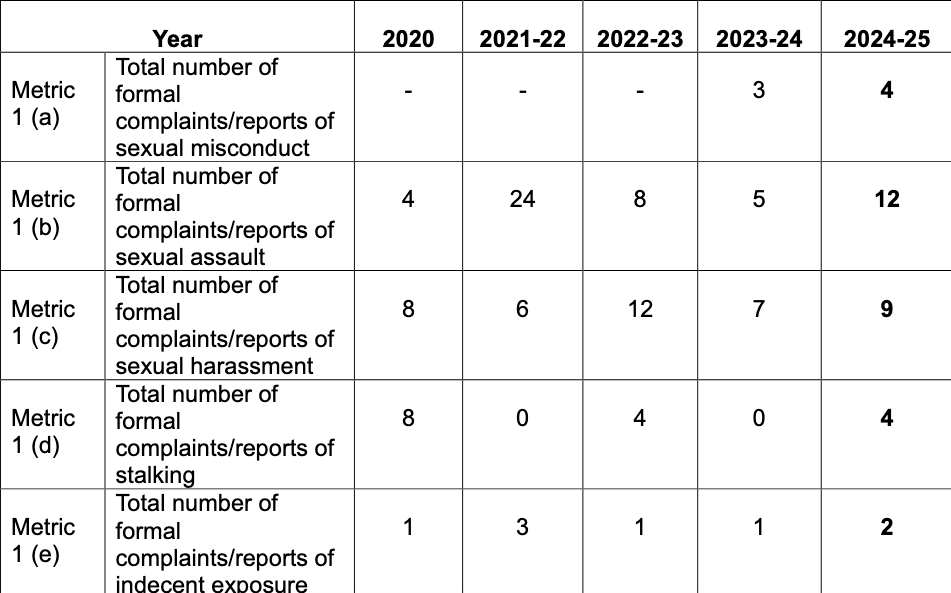 | Year | | 2020 | 2021-22 | 2022-23 | 2023-24 | 2024-25 |
|---|---|---|---|---|---|---|
| Metric 1 (a) | Total number of formal complaints/reports of sexual misconduct | - | - | - | 3 | **4** |
| Metric 1 (b) | Total number of formal complaints/reports of sexual assault | 4 | 24 | 8 | 5 | **12** |
| Metric 1 (c) | Total number of formal complaints/reports of sexual harassment | 8 | 6 | 12 | 7 | **9** |
| Metric 1 (d) | Total number of formal complaints/reports of stalking | 8 | 0 | 4 | 0 | **4** |
| Metric 1 (e) | Total number of formal complaints/reports of indecent exposure | 1 | 3 | 1 | 1 | **2** |